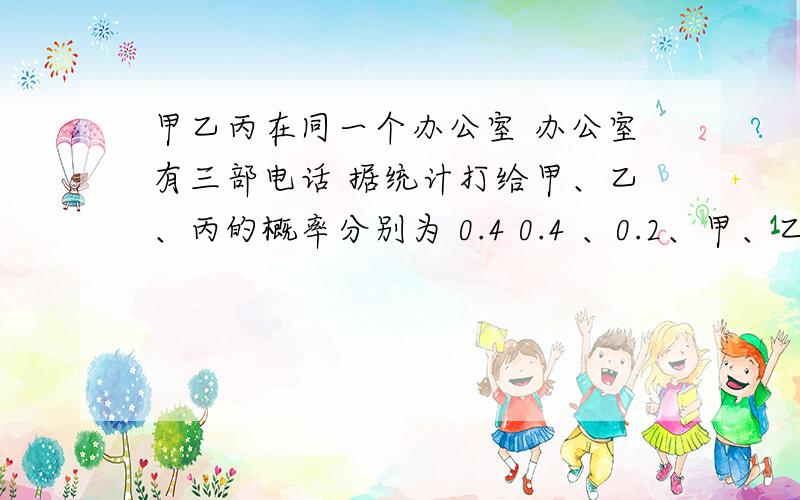 甲乙丙在同一个办公室 办公室有三部电话 据统计打给甲、乙、丙的概率分别为 0.4 0.4 、0.2、甲、乙